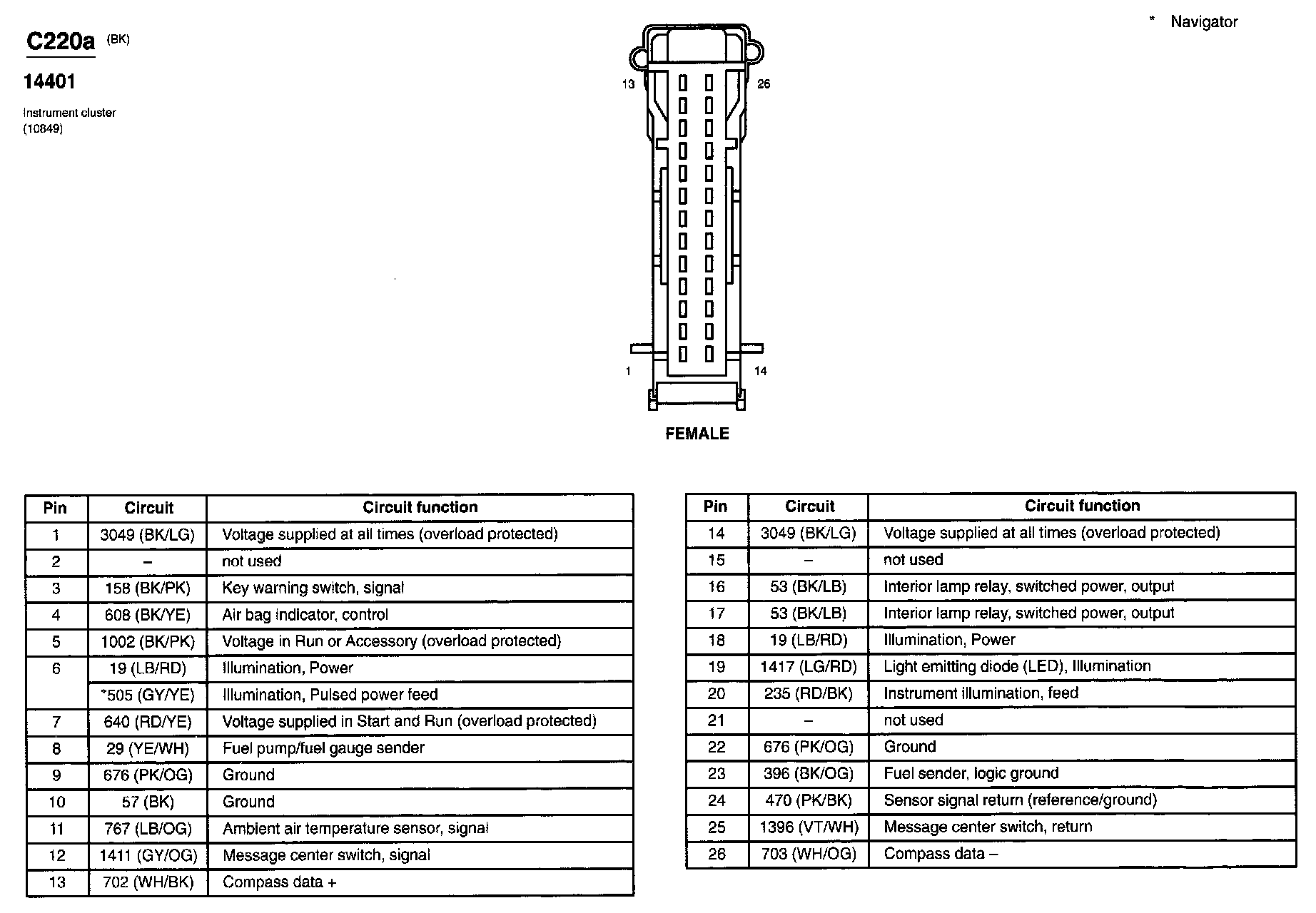 C220a (BK)

14401

Instrument cluster
(10849)

* Navigator

13

26

1

14

FEMALE

| Pin | Circuit | Circuit function |
|---|---|---|
| 1 | 3049 (BK/LG) | Voltage supplied at all times (overload protected) |
| 2 | – | not used |
| 3 | 158 (BK/PK) | Key warning switch, signal |
| 4 | 608 (BK/YE) | Air bag indicator, control |
| 5 | 1002 (BK/PK) | Voltage in Run or Accessory (overload protected) |
| 6 | 19 (LB/RD) | Illumination, Power |
|  | *505 (GY/YE) | Illumination, Pulsed power feed |
| 7 | 640 (RD/YE) | Voltage supplied in Start and Run (overload protected) |
| 8 | 29 (YE/WH) | Fuel pump/fuel gauge sender |
| 9 | 676 (PK/OG) | Ground |
| 10 | 57 (BK) | Ground |
| 11 | 767 (LB/OG) | Ambient air temperature sensor, signal |
| 12 | 1411 (GY/OG) | Message center switch, signal |
| 13 | 702 (WH/BK) | Compass data + |

| Pin | Circuit | Circuit function |
|---|---|---|
| 14 | 3049 (BK/LG) | Voltage supplied at all times (overload protected) |
| 15 | – | not used |
| 16 | 53 (BK/LB) | Interior lamp relay, switched power, output |
| 17 | 53 (BK/LB) | Interior lamp relay, switched power, output |
| 18 | 19 (LB/RD) | Illumination, Power |
| 19 | 1417 (LG/RD) | Light emitting diode (LED), Illumination |
| 20 | 235 (RD/BK) | Instrument illumination, feed |
| 21 | – | not used |
| 22 | 676 (PK/OG) | Ground |
| 23 | 396 (BK/OG) | Fuel sender, logic ground |
| 24 | 470 (PK/BK) | Sensor signal return (reference/ground) |
| 25 | 1396 (VT/WH) | Message center switch, return |
| 26 | 703 (WH/OG) | Compass data – |